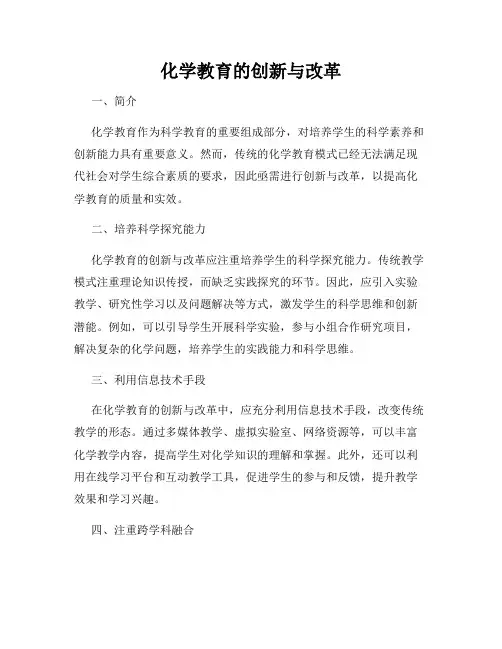 化学教育的创新与改革

一、简介

化学教育作为科学教育的重要组成部分，对培养学生的科学素养和创新能力具有重要意义。然而，传统的化学教育模式已经无法满足现代社会对学生综合素质的要求，因此亟需进行创新与改革，以提高化学教育的质量和实效。

二、培养科学探究能力

化学教育的创新与改革应注重培养学生的科学探究能力。传统教学模式注重理论知识传授，而缺乏实践探究的环节。因此，应引入实验教学、研究性学习以及问题解决等方式，激发学生的科学思维和创新潜能。例如，可以引导学生开展科学实验，参与小组合作研究项目，解决复杂的化学问题，培养学生的实践能力和科学思维。

三、利用信息技术手段

在化学教育的创新与改革中，应充分利用信息技术手段，改变传统教学的形态。通过多媒体教学、虚拟实验室、网络资源等，可以丰富化学教学内容，提高学生对化学知识的理解和掌握。此外，还可以利用在线学习平台和互动教学工具，促进学生的参与和反馈，提升教学效果和学习兴趣。

四、注重跨学科融合